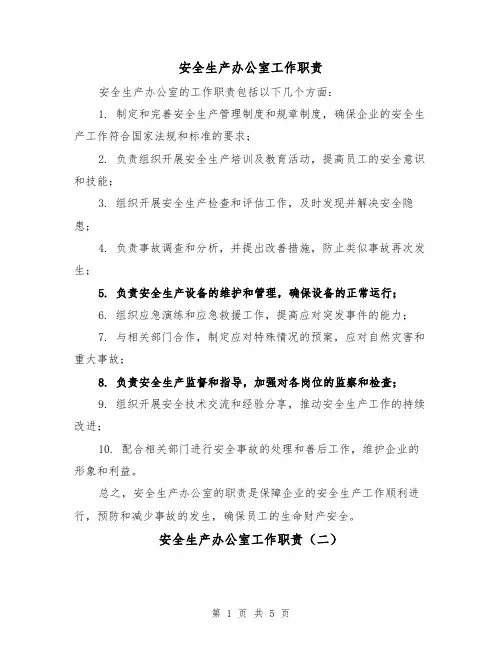 安全生产办公室工作职责

安全生产办公室的工作职责包括以下几个方面：

1. 制定和完善安全生产管理制度和规章制度，确保企业的安全生产工作符合国家法规和标准的要求；

2. 负责组织开展安全生产培训及教育活动，提高员工的安全意识和技能；

3. 组织开展安全生产检查和评估工作，及时发现并解决安全隐患；

4. 负责事故调查和分析，并提出改善措施，防止类似事故再次发生；

5. 负责安全生产设备的维护和管理，确保设备的正常运行；

6. 组织应急演练和应急救援工作，提高应对突发事件的能力；

7. 与相关部门合作，制定应对特殊情况的预案，应对自然灾害和重大事故；

8. 负责安全生产监督和指导，加强对各岗位的监察和检查；

9. 组织开展安全技术交流和经验分享，推动安全生产工作的持续改进；

10. 配合相关部门进行安全事故的处理和善后工作，维护企业的形象和利益。

总之，安全生产办公室的职责是保障企业的安全生产工作顺利进行，预防和减少事故的发生，确保员工的生命财产安全。

安全生产办公室工作职责（二）

第 1 页 共 5 页